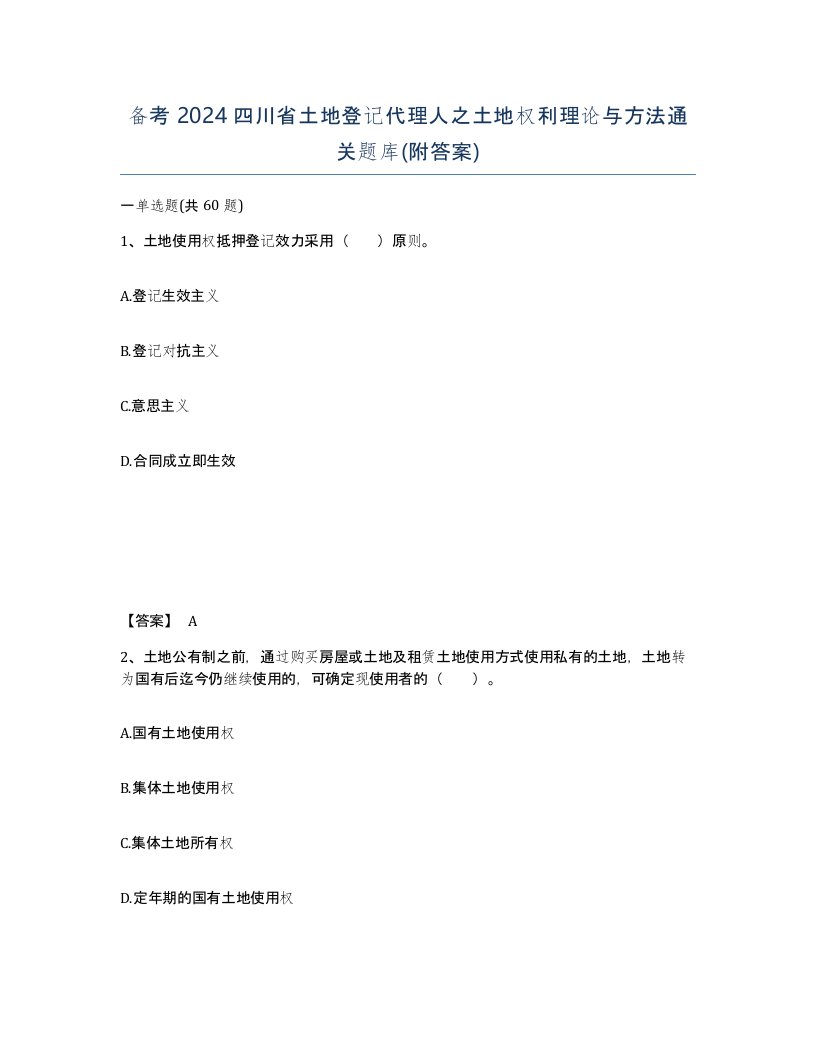 备考 2024 四川省土地登记代理人之土地权利理论与方法通关题库(附答案)

一单选题(共 60 题)

1、土地使用权抵押登记效力采用（　）原则。

A.登记生效主义

B.登记对抗主义

C.意思主义

D.合同成立即生效

【答案】 A

2、土地公有制之前，通过购买房屋或土地及租赁土地使用方式使用私有的土地，土地转为国有后迄今仍继续使用的，可确定现使用者的（　）。

A.国有土地使用权

B.集体土地使用权

C.集体土地所有权

D.定年期的国有土地使用权